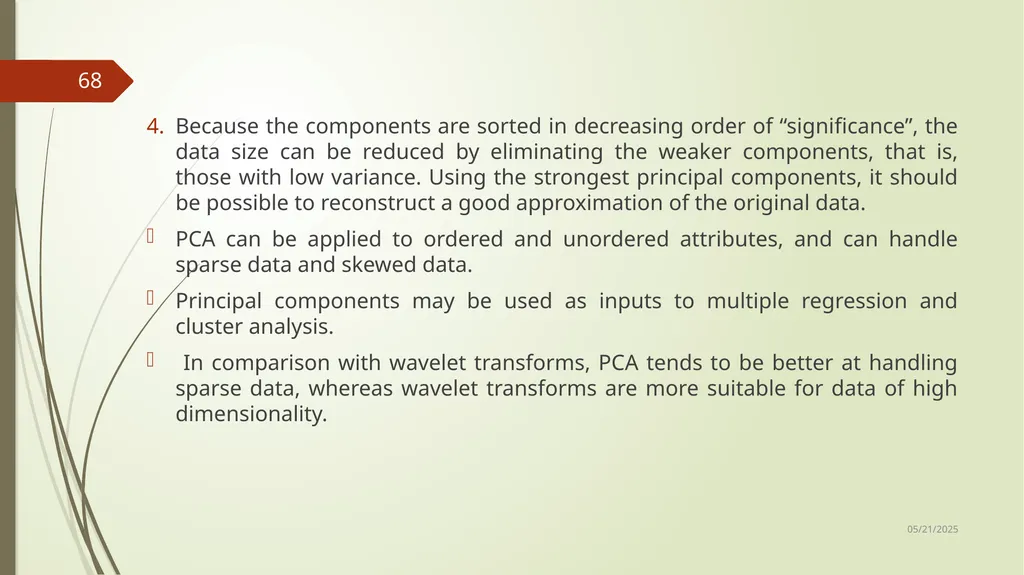 68

4. Because the components are sorted in decreasing order of “significance”, the data size can be reduced by eliminating the weaker components, that is, those with low variance. Using the strongest principal components, it should be possible to reconstruct a good approximation of the original data.

PCA can be applied to ordered and unordered attributes, and can handle sparse data and skewed data.

Principal components may be used as inputs to multiple regression and cluster analysis.

In comparison with wavelet transforms, PCA tends to be better at handling sparse data, whereas wavelet transforms are more suitable for data of high dimensionality.

05/21/2025